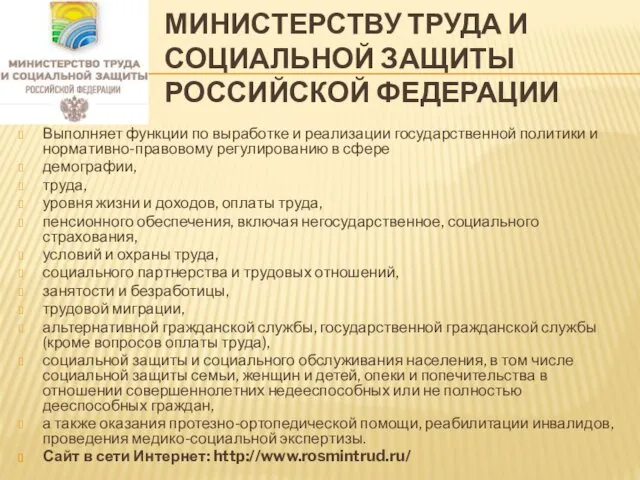 МИНИСТЕРСТВО ТРУДА И СОЦИАЛЬНОЙ ЗАЩИТЫ РОССИЙСКОЙ ФЕДЕРАЦИИ

МИНИСТЕРСТВУ ТРУДА И СОЦИАЛЬНОЙ ЗАЩИТЫ РОССИЙСКОЙ ФЕДЕРАЦИИ

Выполняет функции по выработке и реализации государственной политики и нормативно-правовому регулированию в сфере
демографии,
труда,
уровня жизни и доходов, оплаты труда,
пенсионного обеспечения, включая негосударственное, социального страхования,
условий и охраны труда,
социального партнерства и трудовых отношений,
занятости и безработицы,
трудовой миграции,
альтернативной гражданской службы, государственной гражданской службы (кроме вопросов оплаты труда),
социальной защиты и социального обслуживания населения, в том числе социальной защиты семьи, женщин и детей, опеки и попечительства в отношении совершеннолетних недееспособных или не полностью дееспособных граждан,
а также оказания протезно-ортопедической помощи, реабилитации инвалидов, проведения медико-социальной экспертизы.
Сайт в сети Интернет: http://www.rosmintrud.ru/